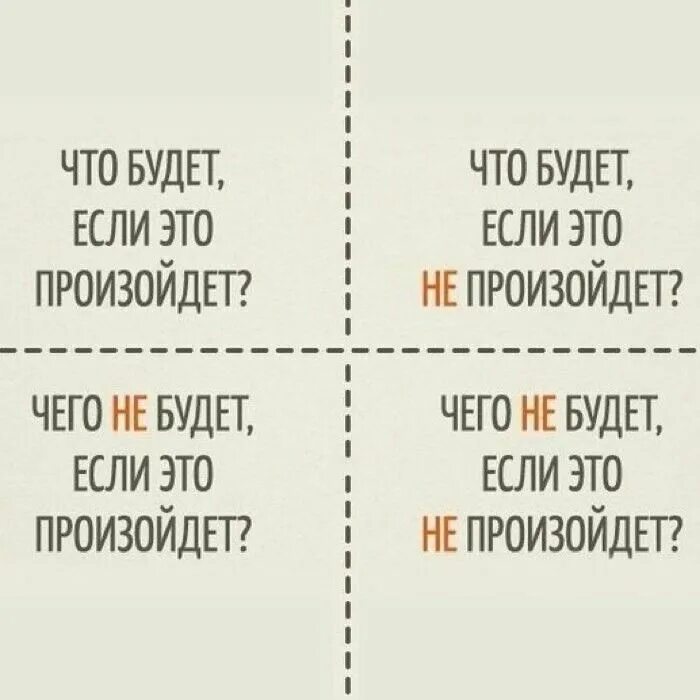 ЧТО БУДЕТ, ЕСЛИ ЭТО ПРОИЗОЙДЕТ?

ЧТО БУДЕТ, ЕСЛИ ЭТО НЕ ПРОИЗОЙДЕТ?

ЧЕГО НЕ БУДЕТ, ЕСЛИ ЭТО ПРОИЗОЙДЕТ?

ЧЕГО НЕ БУДЕТ, ЕСЛИ ЭТО НЕ ПРОИЗОЙДЕТ?